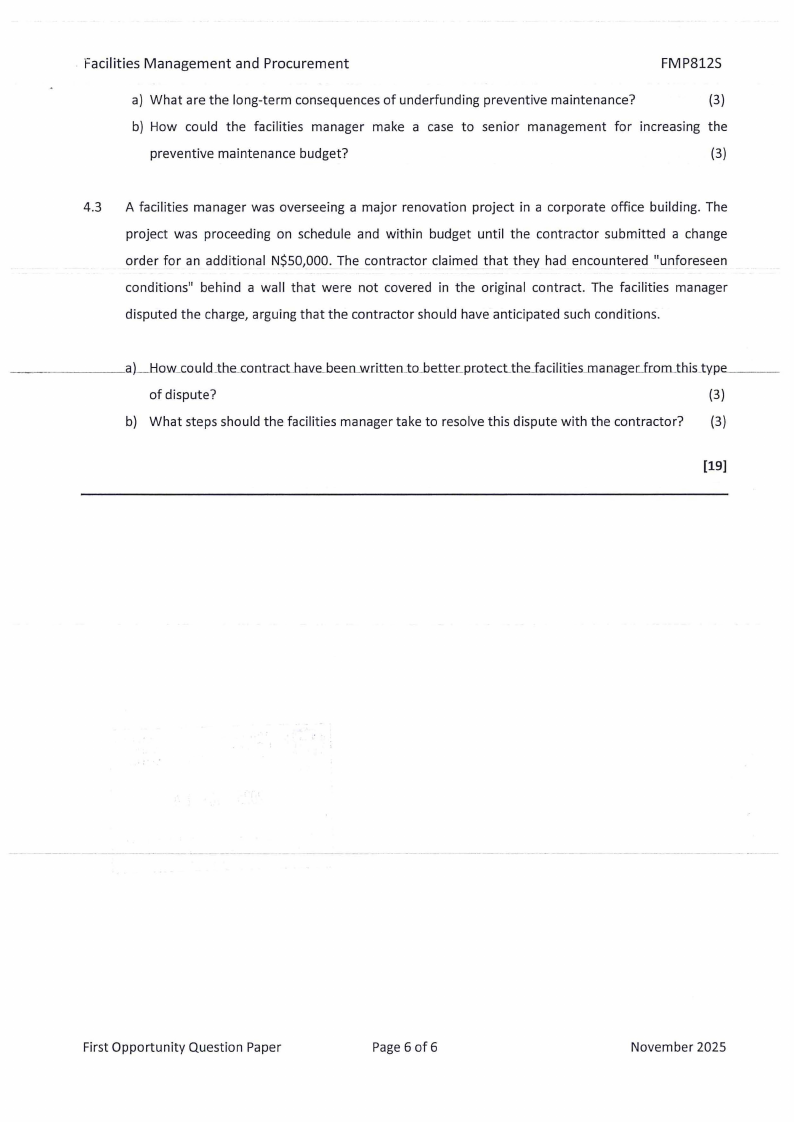 Facilities Management and Procurement FMP812S

a) What are the long-term consequences of underfunding preventive maintenance? (3)

b) How could the facilities manager make a case to senior management for increasing the preventive maintenance budget? (3)

4.3 A facilities manager was overseeing a major renovation project in a corporate office building. The project was proceeding on schedule and within budget until the contractor submitted a change order for an additional N$50,000. The contractor claimed that they had encountered "unforeseen conditions" behind a wall that were not covered in the original contract. The facilities manager disputed the charge, arguing that the contractor should have anticipated such conditions.

a) How could the contract have been written to better protect the facilities manager from this type of dispute? (3)

b) What steps should the facilities manager take to resolve this dispute with the contractor? (3)

[19]

First Opportunity Question Paper Page 6 of 6 November 2025